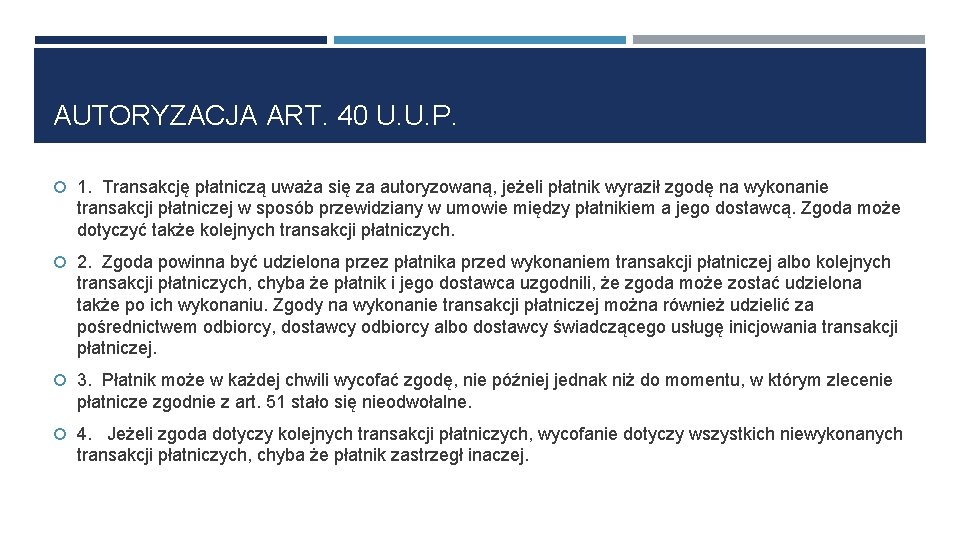 AUTORYZACJA ART. 40 U.U.P.

1. Transakcję płatniczą uważa się za autoryzowaną, jeżeli płatnik wyraził zgodę na wykonanie transakcji płatniczej w sposób przewidziany w umowie między płatnikiem a jego dostawcą. Zgoda może dotyczyć także kolejnych transakcji płatniczych.

2. Zgoda powinna być udzielona przez płatnika przed wykonaniem transakcji płatniczej albo kolejnych transakcji płatniczych, chyba że płatnik i jego dostawca uzgodnili, że zgoda może zostać udzielona także po ich wykonaniu. Zgody na wykonanie transakcji płatniczej można również udzielić za pośrednictwem odbiorcy, dostawcy odbiorcy albo dostawcy świadczącego usługę inicjowania transakcji płatniczej.

3. Płatnik może w każdej chwili wycofać zgodę, nie później jednak niż do momentu, w którym zlecenie płatnicze zgodnie z art. 51 stało się nieodwołalne.

4. Jeżeli zgoda dotyczy kolejnych transakcji płatniczych, wycofanie dotyczy wszystkich niewykonanych transakcji płatniczych, chyba że płatnik zastrzegł inaczej.